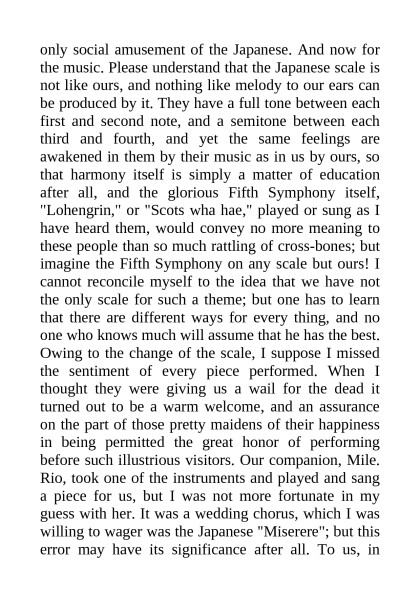 only social amusement of the Japanese. And now for the music. Please understand that the Japanese scale is not like ours, and nothing like melody to our ears can be produced by it. They have a full tone between each first and second note, and a semitone between each third and fourth, and yet the same feelings are awakened in them by their music as in us by ours, so that harmony itself is simply a matter of education after all, and the glorious Fifth Symphony itself, "Lohengrin," or "Scots wha hae," played or sung as I have heard them, would convey no more meaning to these people than so much rattling of cross-bones; but imagine the Fifth Symphony on any scale but ours! I cannot reconcile myself to the idea that we have not the only scale for such a theme; but one has to learn that there are different ways for every thing, and no one who knows much will assume that he has the best. Owing to the change of the scale, I suppose I missed the sentiment of every piece performed. When I thought they were giving us a wail for the dead it turned out to be a warm welcome, and an assurance on the part of those pretty maidens of their happiness in being permitted the great honor of performing before such illustrious visitors. Our companion, Mile. Rio, took one of the instruments and played and sang a piece for us, but I was not more fortunate in my guess with her. It was a wedding chorus, which I was willing to wager was the Japanese "Miserere"; but this error may have its significance after all. To us, in